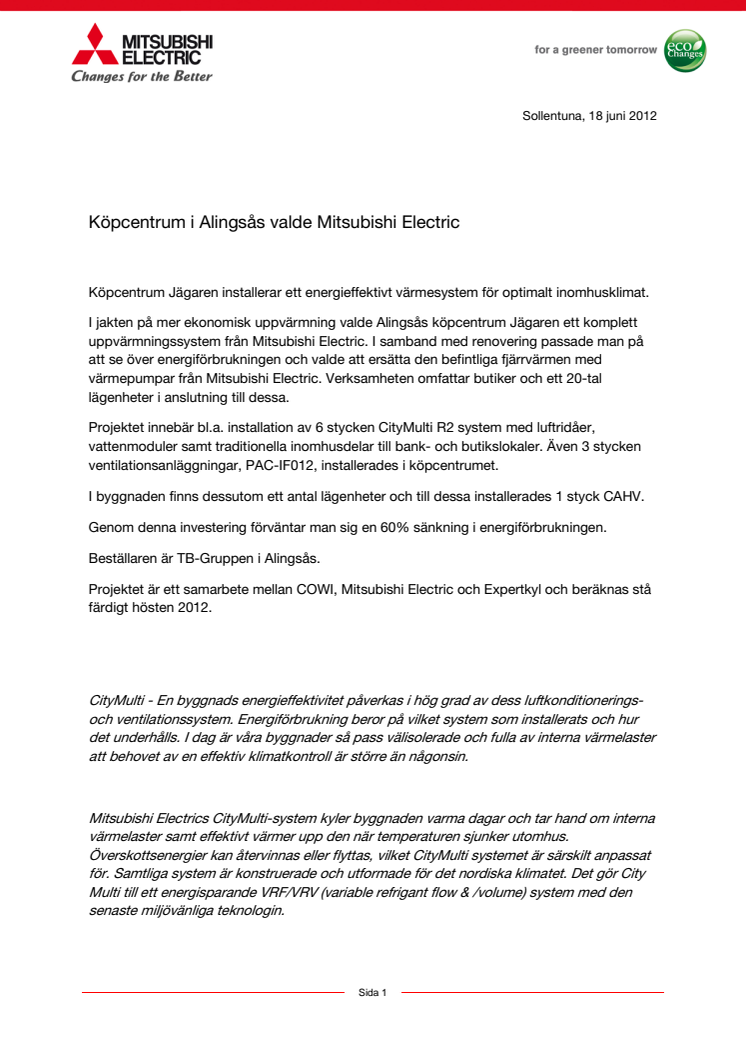 MITSUBISHI ELECTRIC
Changes for the Better

for a greener tomorrow eco Changes

Sollentuna, 18 juni 2012

Köpcentrum i Alingsås valde Mitsubishi Electric

Köpcentrum Jägaren installerar ett energieffektivt värmesystem för optimalt inomhusklimat.

I jakten på mer ekonomisk uppvärmning valde Alingsås köpcentrum Jägaren ett komplett uppvärmningssystem från Mitsubishi Electric. I samband med renovering passade man på att se över energiförbrukningen och valde att ersätta den befintliga fjärrvärmen med värmepumpar från Mitsubishi Electric. Verksamheten omfattar butiker och ett 20-tal lägenheter i anslutning till dessa.

Projektet innebär bl.a. installation av 6 stycken CityMulti R2 system med luftridåer, vattenmoduler samt traditionella inomhusdelar till bank- och butikslokaler. Även 3 stycken ventilationsanläggningar, PAC-IF012, installerades i köpcentrumet.

I byggnaden finns dessutom ett antal lägenheter och till dessa installerades 1 styck CAHV.

Genom denna investering förväntar man sig en 60% sänkning i energiförbrukningen.

Beställaren är TB-Gruppen i Alingsås.

Projektet är ett samarbete mellan COWI, Mitsubishi Electric och Expertkyl och beräknas stå färdigt hösten 2012.

CityMulti - En byggnads energieffektivitet påverkas i hög grad av dess luftkonditionerings- och ventilationssystem. Energiförbrukning beror på vilket system som installerats och hur det underhålls. I dag är våra byggnader så pass välisolerade och fulla av interna värmelaster att behovet av en effektiv klimatkontroll är större än någonsin.

Mitsubishi Electrics CityMulti-system kyler byggnaden varma dagar och tar hand om interna värmelaster samt effektivt värmer upp den när temperaturen sjunker utomhus. Överskottsenergier kan återvinnas eller flyttas, vilket CityMulti systemet är särskilt anpassat för. Samtliga system är konstruerade och utformade för det nordiska klimatet. Det gör City Multi till ett energisparande VRF/VRV (variable refrigant flow & /volume) system med den senaste miljövänliga teknologin.

Sida 1